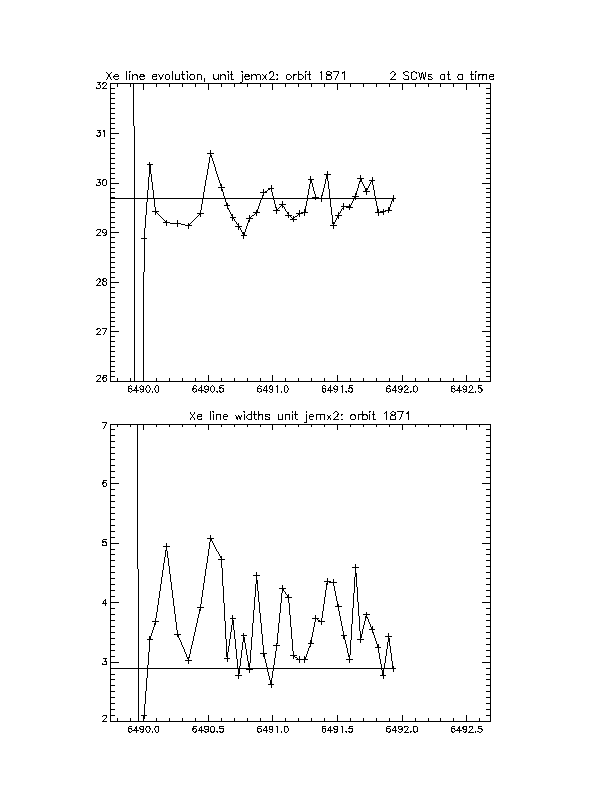 Xe line evolution, unit jemx2: orbit 1871 2 SCWs at a time

32
31
30
29
28
27
26

6490.0 6490.5 6491.0 6491.5 6492.0 6492.5

Xe line widths unit jemx2: orbit 1871

7
6
5
4
3
2

6490.0 6490.5 6491.0 6491.5 6492.0 6492.5